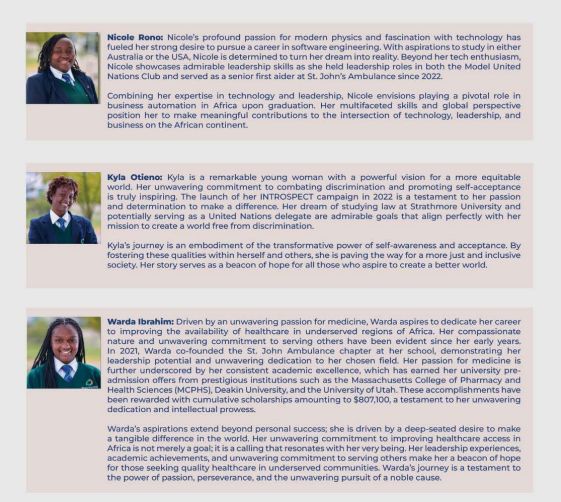 Nicole Rono: Nicole's profound passion for modern physics and fascination with technology has fueled her strong desire to pursue a career in software engineering. With aspirations to study in either Australia or the USA, Nicole is determined to turn her dream into reality. Beyond her tech enthusiasm, Nicole showcases admirable leadership skills as she held leadership roles in both the Model United Nations Club and served as a senior first aider at St. John's Ambulance since 2022.

Combining her expertise in technology and leadership, Nicole envisions playing a pivotal role in business automation in Africa upon graduation. Her multifaceted skills and global perspective position her to make meaningful contributions to the intersection of technology, leadership, and business on the African continent.

Kyla Otieno: Kyla is a remarkable young woman with a powerful vision for a more equitable world. Her unwavering commitment to combating discrimination and promoting self-acceptance is truly inspiring. The launch of her INTROSPECT campaign in 2022 is a testament to her passion and determination to make a difference. Her dream of studying law at Strathmore University and potentially serving as a United Nations delegate are admirable goals that align perfectly with her mission to create a world free from discrimination.

Kyla's journey is an embodiment of the transformative power of self-awareness and acceptance. By fostering these qualities within herself and others, she is paving the way for a more just and inclusive society. Her story serves as a beacon of hope for all those who aspire to create a better world.

Warda Ibrahim: Driven by an unwavering passion for medicine, Warda aspires to dedicate her career to improving the availability of healthcare in underserved regions of Africa. Her compassionate nature and unwavering commitment to serving others have been evident since her early years. In 2021, Warda co-founded the St. John Ambulance chapter at her school, demonstrating her leadership potential and unwavering dedication to her chosen field. Her passion for medicine is further underscored by her consistent academic excellence, which has earned her university pre-admission offers from prestigious institutions such as the Massachusetts College of Pharmacy and Health Sciences (MCPHS), Deakin University, and the University of Utah. These accomplishments have been rewarded with cumulative scholarships amounting to $807,100, a testament to her unwavering dedication and intellectual prowess.

Warda's aspirations extend beyond personal success; she is driven by a deep-seated desire to make a tangible difference in the world. Her unwavering commitment to improving healthcare access in Africa is not merely a goal; it is a calling that resonates with her very being. Her leadership experiences, academic achievements, and unwavering commitment to serving others make her a beacon of hope for those seeking quality healthcare in underserved communities. Warda's journey is a testament to the power of passion, perseverance, and the unwavering pursuit of a noble cause.